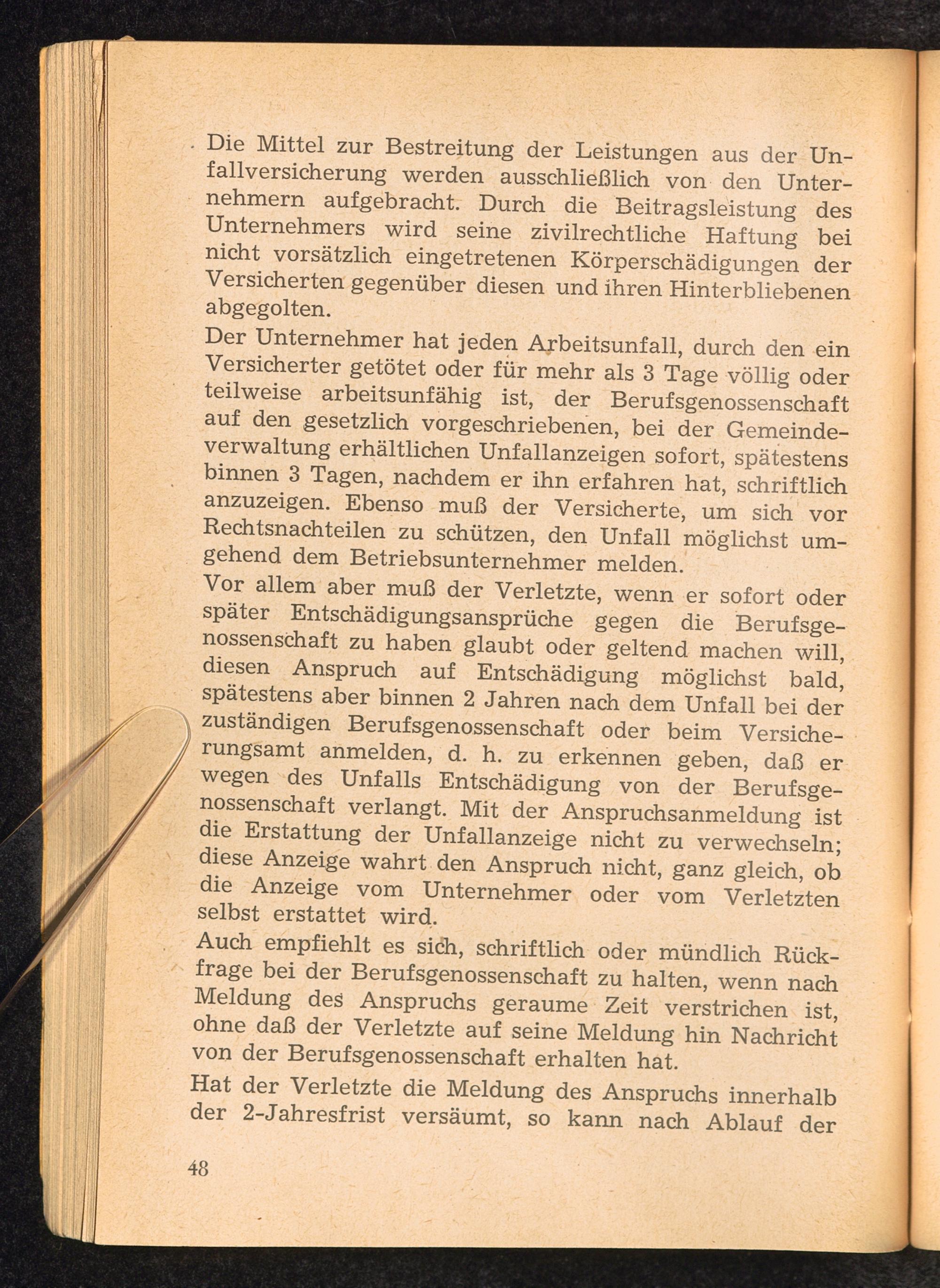 Die Mittel zur Bestreitung der Leistungen aus der Unfallversicherung werden ausschließlich von den Unternehmern aufgebracht. Durch die Beitragsleistung des Unternehmers wird seine zivilrechtliche Haftung bei nicht vorsätzlich eingetretenen Körperschädigungen der Versicherten gegenüber diesen und ihren Hinterbliebenen abgegolten.

Der Unternehmer hat jeden Arbeitsunfall, durch den ein Versicherter getötet oder für mehr als 3 Tage völlig oder teilweise arbeitsunfähig ist, der Berufsgenossenschaft auf den gesetzlich vorgeschriebenen, bei der Gemeindeverwaltung erhältlichen Unfallanzeigen sofort, spätestens binnen 3 Tagen, nachdem er ihn erfahren hat, schriftlich anzuzeigen. Ebenso muß der Versicherte, um sich vor Rechtsnachteilen zu schützen, den Unfall möglichst umgehend dem Betriebsunternehmer melden.

Vor allem aber muß der Verletzte, wenn er sofort oder später Entschädigungsansprüche gegen die Berufsgenossenschaft zu haben glaubt oder geltend machen will, diesen Anspruch auf Entschädigung möglichst bald, spätestens aber binnen 2 Jahren nach dem Unfall bei der zuständigen Berufsgenossenschaft oder beim Versicherungsamt anmelden, d. h. zu erkennen geben, daß er wegen des Unfalls Entschädigung von der Berufsgenossenschaft verlangt. Mit der Anspruchsanmeldung ist die Erstattung der Unfallanzeige nicht zu verwechseln; diese Anzeige wahrt den Anspruch nicht, ganz gleich, ob die Anzeige vom Unternehmer oder vom Verletzten selbst erstattet wird.

Auch empfiehlt es sich, schriftlich oder mündlich Rückfrage bei der Berufsgenossenschaft zu halten, wenn nach Meldung des Anspruchs geraume Zeit verstrichen ist, ohne daß der Verletzte auf seine Meldung hin Nachricht von der Berufsgenossenschaft erhalten hat.

Hat der Verletzte die Meldung des Anspruchs innerhalb der 2-Jahresfrist versäumt, so kann nach Ablauf der

48